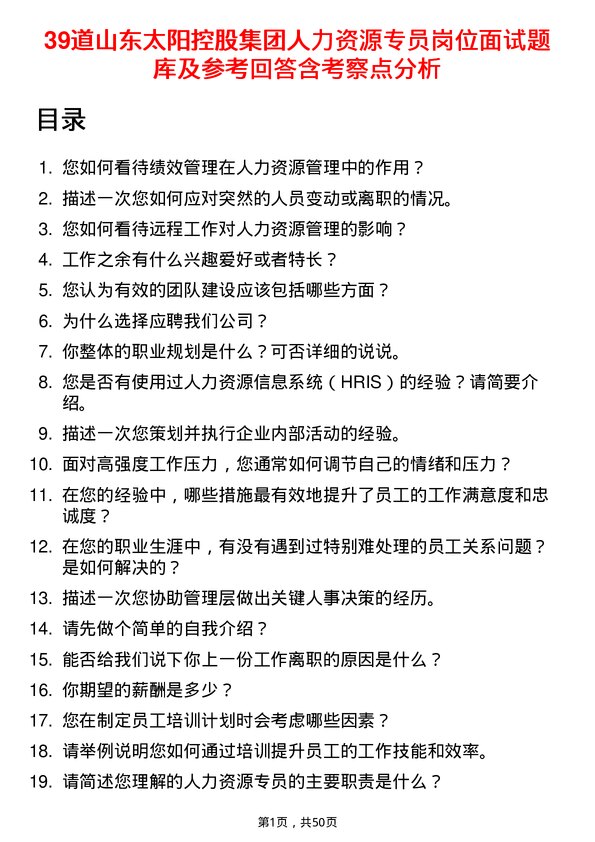 39道山东太阳控股集团人力资源专员岗位面试题库及参考回答含考察点分析

目录

1. 您如何看待绩效管理在人力资源管理中的作用？
2. 描述一次您如何应对突然的人员变动或离职的情况。
3. 您如何看待远程工作对人力资源管理的影响？
4. 工作之余有什么兴趣爱好或者特长？
5. 您认为有效的团队建设应该包括哪些方面？
6. 为什么选择应聘我们公司？
7. 你整体的职业规划是什么？可否详细的说说。
8. 您是否有使用过人力资源信息系统（HRIS）的经验？请简要介绍。
9. 描述一次您策划并执行企业内部活动的经验。
10. 面对高强度工作压力，您通常如何调节自己的情绪和压力？
11. 在您的经验中，哪些措施最有效地提升了员工的工作满意度和忠诚度？
12. 在您的职业生涯中，有没有遇到过特别难处理的员工关系问题？是如何解决的？
13. 描述一次您协助管理层做出关键人事决策的经历。
14. 请先做个简单的自我介绍？
15. 能否给我们说下你上一份工作离职的原因是什么？
16. 你期望的薪酬是多少？
17. 您在制定员工培训计划时会考虑哪些因素？
18. 请举例说明您如何通过培训提升员工的工作技能和效率。
19. 请简述您理解的人力资源专员的主要职责是什么？

第1页，共50页